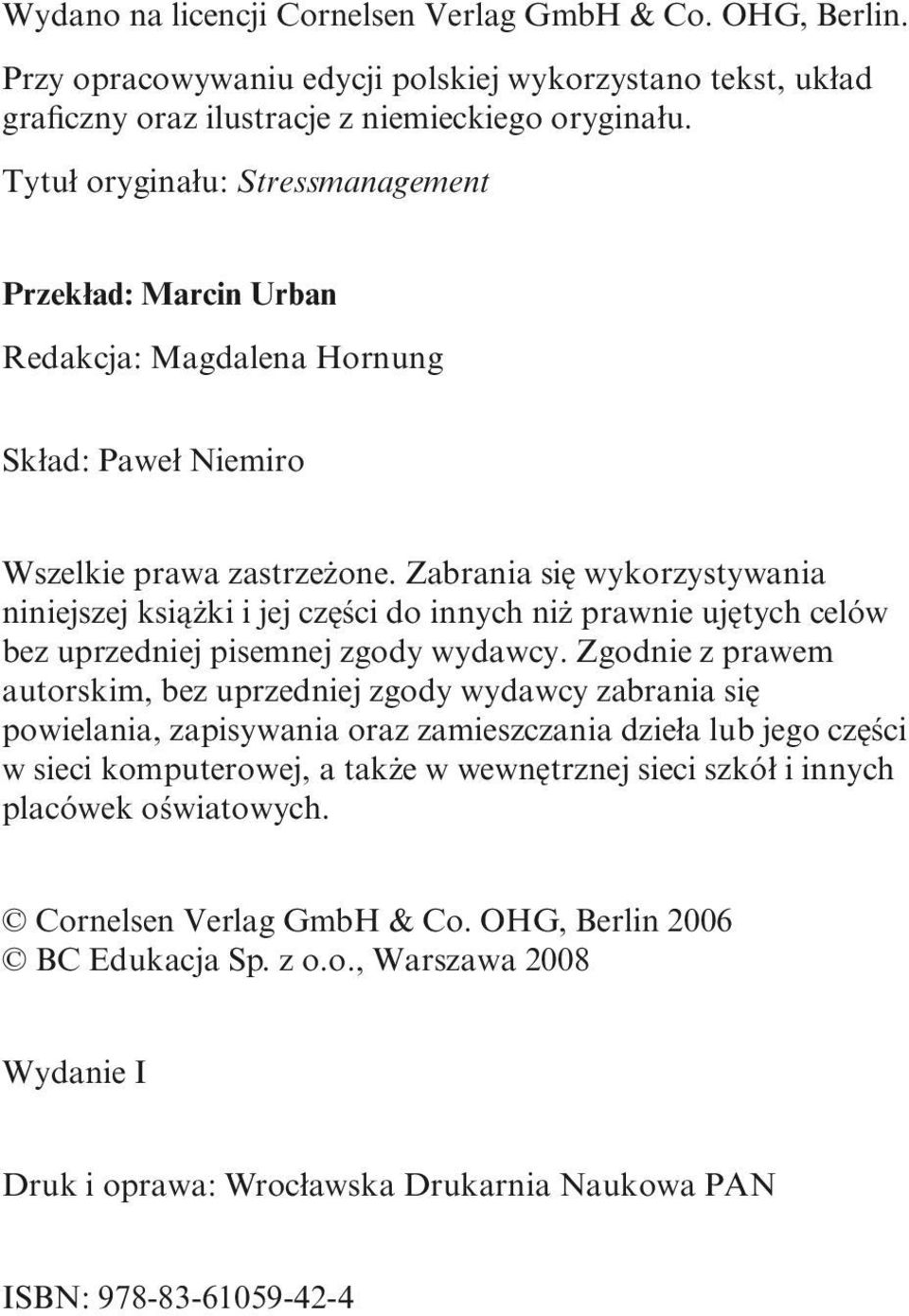 Wydano na licencji Cornelsen Verlag GmbH & Co. OHG, Berlin.
Przy opracowywaniu edycji polskiej wykorzystano tekst, układ graficzny oraz ilustracje z niemieckiego oryginału.

Tytuł oryginału: Stressmanagement

Przekład: Marcin Urban

Redakcja: Magdalena Hornung

Skład: Paweł Niemiro

Wszelkie prawa zastrzeżone. Zabrania się wykorzystywania niniejszej książki i jej części do innych niż prawnie ujętych celów bez uprzedniej pisemnej zgody wydawcy. Zgodnie z prawem autorskim, bez uprzedniej zgody wydawcy zabrania się powielania, zapisywania oraz zamieszczania dzieła lub jego części w sieci komputerowej, a także w wewnętrznej sieci szkół i innych placówek oświatowych.

© Cornelsen Verlag GmbH & Co. OHG, Berlin 2006
© BC Edukacja Sp. z o.o., Warszawa 2008

Wydanie I

Druk i oprawa: Wrocławska Drukarnia Naukowa PAN

ISBN: 978-83-61059-42-4